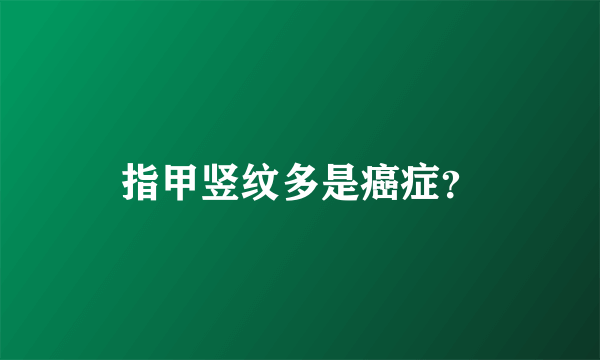 指甲竖纹多是癌症?